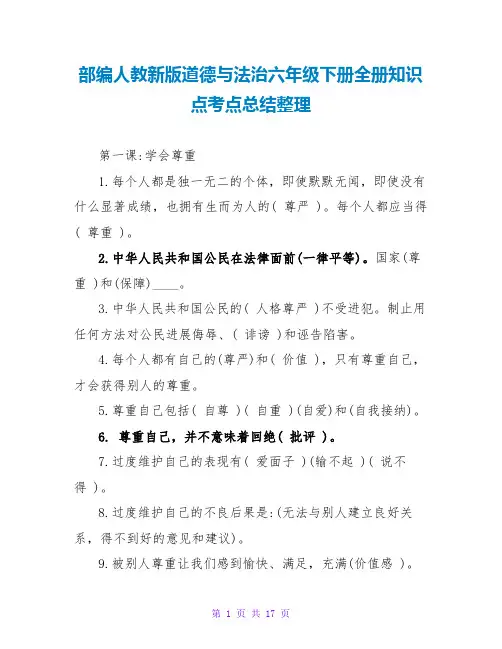 部编人教新版道德与法治六年级下册全册知识点考点总结整理

第一课:学会尊重

1.每个人都是独一无二的个体，即使默默无闻，即使没有什么显著成绩，也拥有生而为人的( 尊严 )。每个人都应当得( 尊重 )。

2.中华人民共和国公民在法律面前(一律平等)。国家(尊重 )和(保障)____。

3.中华人民共和国公民的( 人格尊严 )不受进犯。制止用任何方法对公民进展侮辱、( 诽谤 )和诬告陷害。

4.每个人都有自己的(尊严)和( 价值 )，只有尊重自己，才会获得别人的尊重。

5.尊重自己包括( 自尊 )( 自重 )(自爱)和(自我接纳)。

6. 尊重自己，并不意味着回绝( 批评 )。

7.过度维护自己的表现有( 爱面子 )(输不起 )( 说不得 )。

8.过度维护自己的不良后果是:(无法与别人建立良好关系，得不到好的意见和建议)。

9.被别人尊重让我们感到愉快、满足，充满(价值感 )。

第 1 页 共 17 页